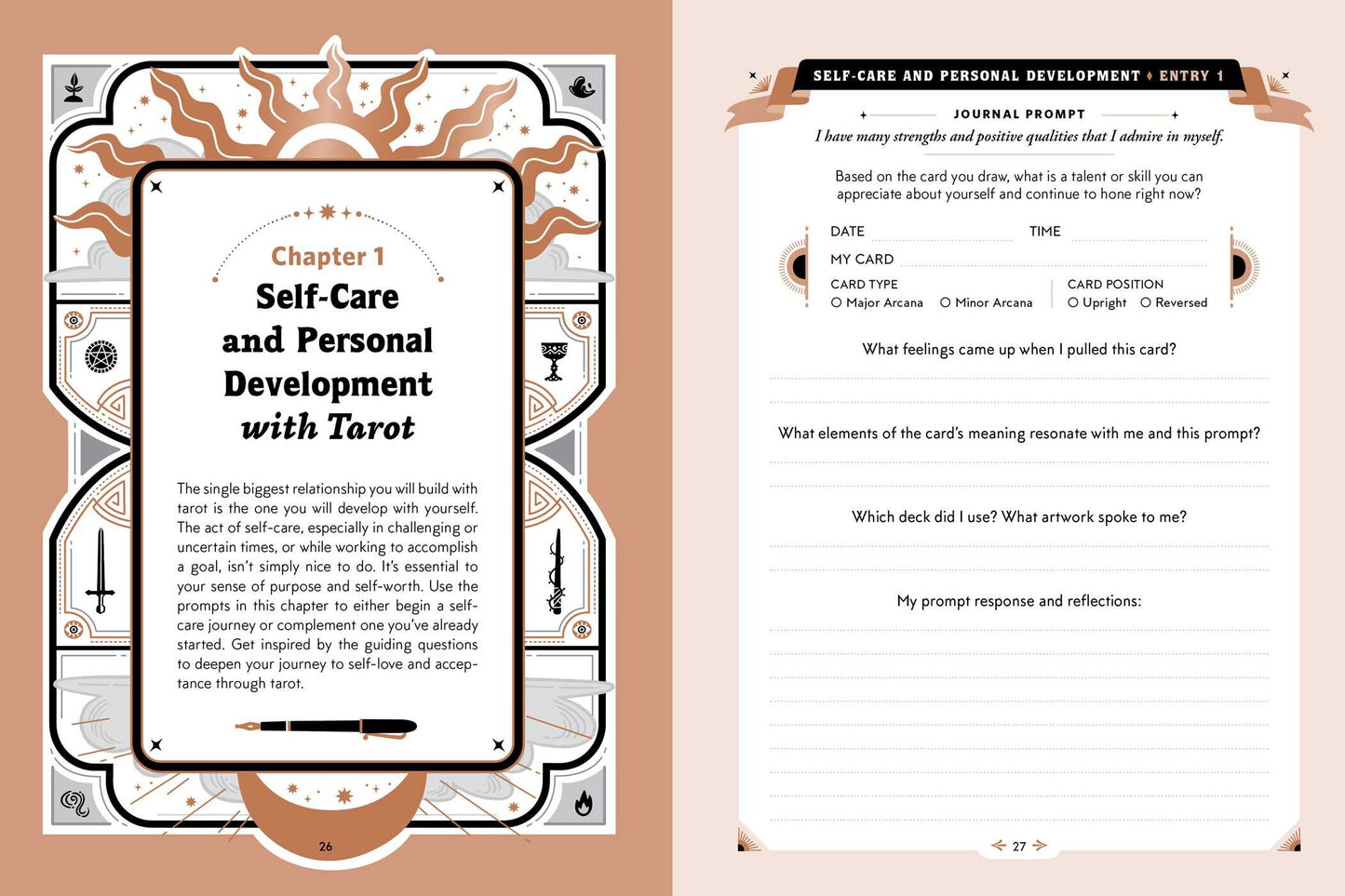 Chapter 1
Self-Care and Personal Development with Tarot

The single biggest relationship you will build with tarot is the one you will develop with yourself. The act of self-care, especially in challenging or uncertain times, or while working to accomplish a goal, isn't simply nice to do. It's essential to your sense of purpose and self-worth. Use the prompts in this chapter to either begin a self-care journey or complement one you've already started. Get inspired by the guiding questions to deepen your journey to self-love and acceptance through tarot.

26

SELF-CARE AND PERSONAL DEVELOPMENT ♦ ENTRY 1

JOURNAL PROMPT
I have many strengths and positive qualities that I admire in myself.

Based on the card you draw, what is a talent or skill you can appreciate about yourself and continue to hone right now?

DATE TIME
MY CARD
CARD TYPE
○ Major Arcana ○ Minor Arcana
CARD POSITION
○ Upright ○ Reversed

What feelings came up when I pulled this card?

What elements of the card's meaning resonate with me and this prompt?

Which deck did I use? What artwork spoke to me?

My prompt response and reflections:

27